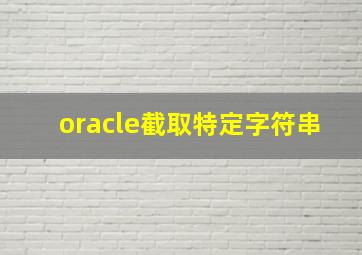 oracle截取特定字符串